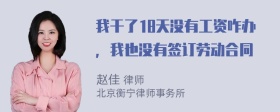 我干了18天没有工资咋办，我也没有签订劳动合同

赵佳 律师
北京衡宁律师事务所